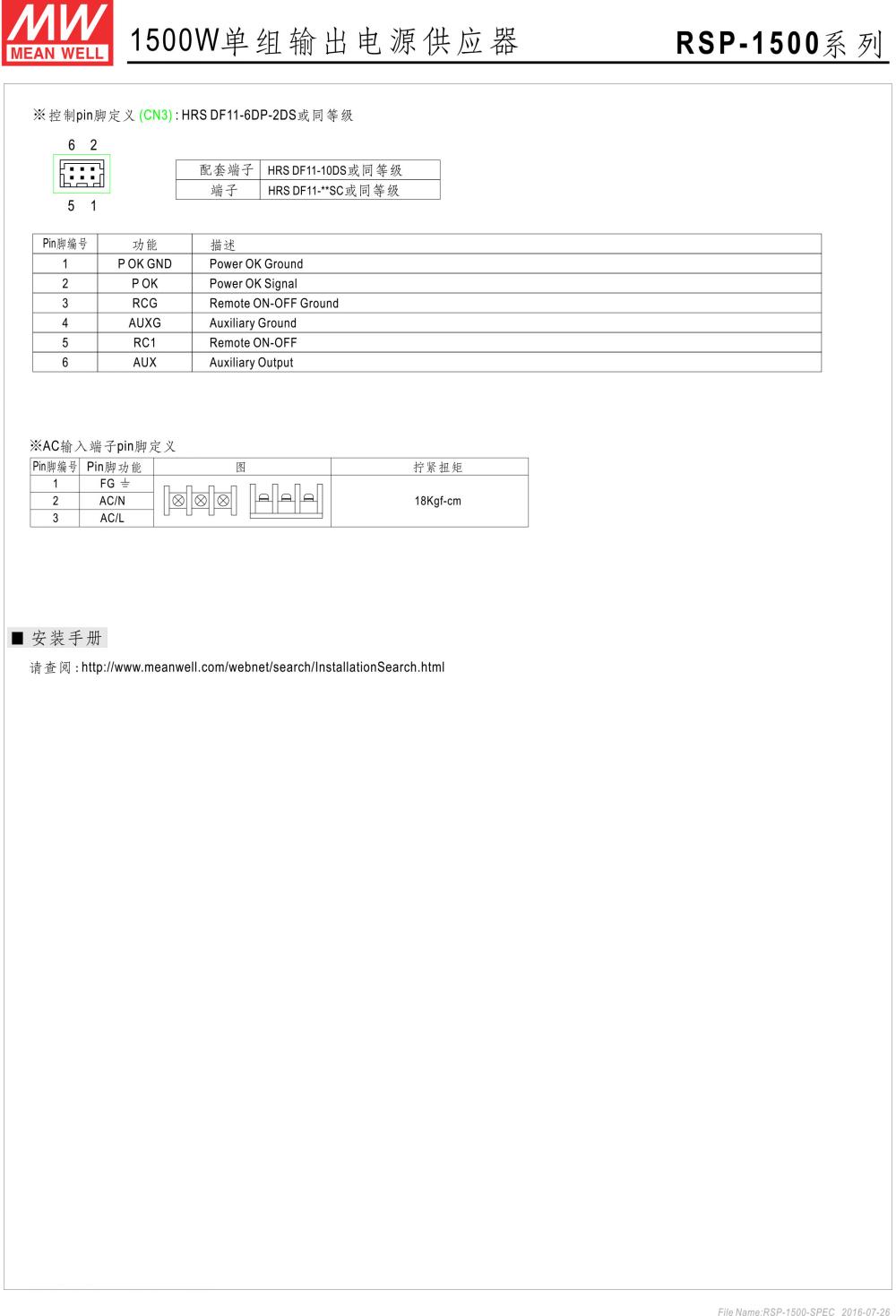 MW
MEAN WELL

1500W单组输出电源供应器

RSP-1500系列

※控制pin脚定义 (CN3) : HRS DF11-6DP-2DS或同等级

6 2

5 1

| 配套端子 | HRS DF11-10DS或同等级 |
|---|---|
| 端子 | HRS DF11-**SC或同等级 |

| Pin脚编号 | 功能 | 描述 |
|---|---|---|
| 1 | P OK GND | Power OK Ground |
| 2 | P OK | Power OK Signal |
| 3 | RCG | Remote ON-OFF Ground |
| 4 | AUXG | Auxiliary Ground |
| 5 | RC1 | Remote ON-OFF |
| 6 | AUX | Auxiliary Output |

※AC输入端子pin脚定义

| Pin脚编号 | Pin脚功能 | 图 | 拧紧扭矩 |
|---|---|---|---|
| 1 | FG ⏚ | | 18Kgf-cm |
| 2 | AC/N | | |
| 3 | AC/L | | |

■ 安装手册

请查阅 : http://www.meanwell.com/webnet/search/InstallationSearch.html

File Name:RSP-1500-SPEC 2016-07-26